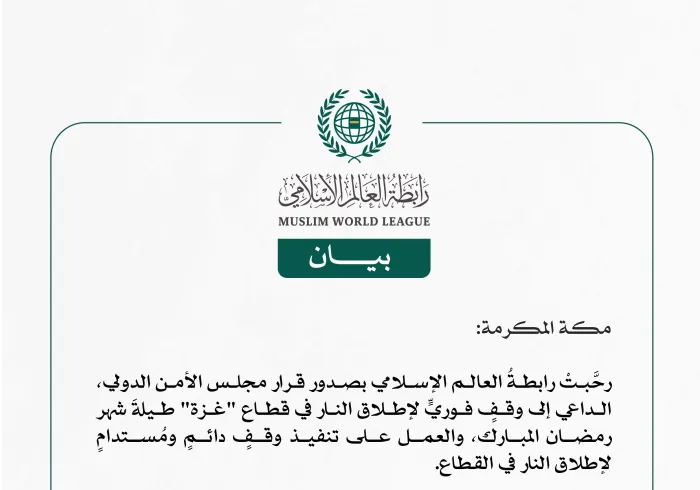 رابطة العالم الإسلامي
MUSLIM WORLD LEAGUE

بيـــان

مكة المكرمة:

رحَّبتْ رابطةُ العالم الإسلامي بصدور قرار مجلس الأمن الدولي، الداعي إلى وقفٍ فوريٍّ لإطلاق النار في قطاع "غزة" طيلةَ شهر رمضان المبارك، والعمل على تنفيذ وقفٍ دائمٍ ومُستدامٍ لإطلاق النار في القطاع.